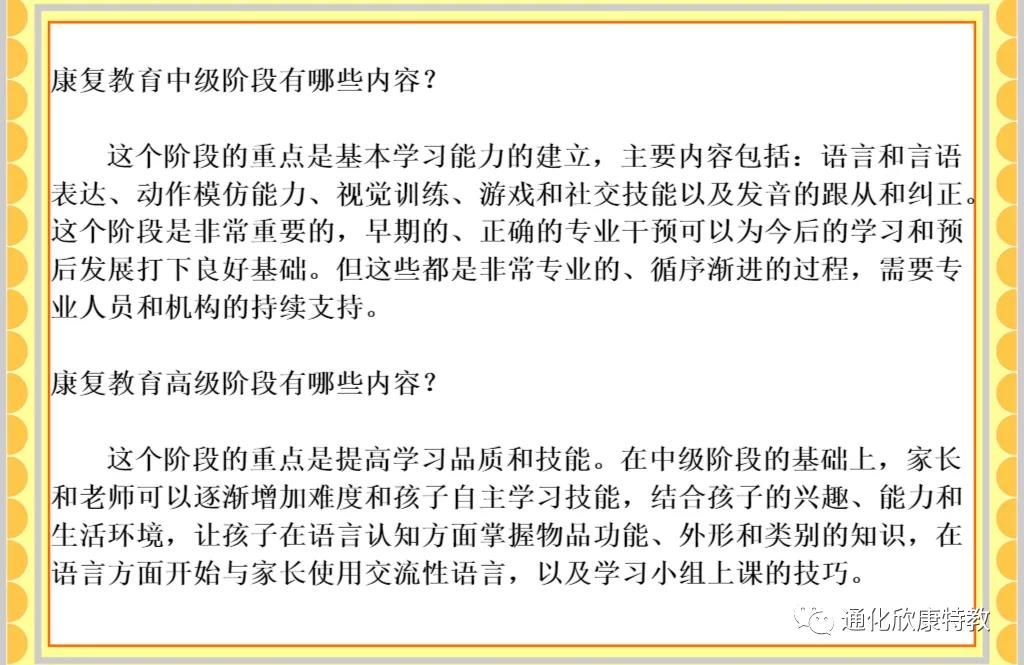 康复教育中级阶段有哪些内容？

这个阶段的重点是基本学习能力的建立，主要内容包括：语言和言语表达、动作模仿能力、视觉训练、游戏和社交技能以及发音的跟从和纠正。这个阶段是非常重要的，早期的、正确的专业干预可以为今后的学习和预后发展打下良好基础。但这些都是非常专业的、循序渐进的过程，需要专业人员和机构的持续支持。

康复教育高级阶段有哪些内容？

这个阶段的重点是提高学习品质和技能。在中级阶段的基础上，家长和老师可以逐渐增加难度和孩子自主学习技能，结合孩子的兴趣、能力和生活环境，让孩子在语言认知方面掌握物品功能、外形和类别的知识，在语言方面开始与家长使用交流性语言，以及学习小组上课的技巧。

通化欣康特教